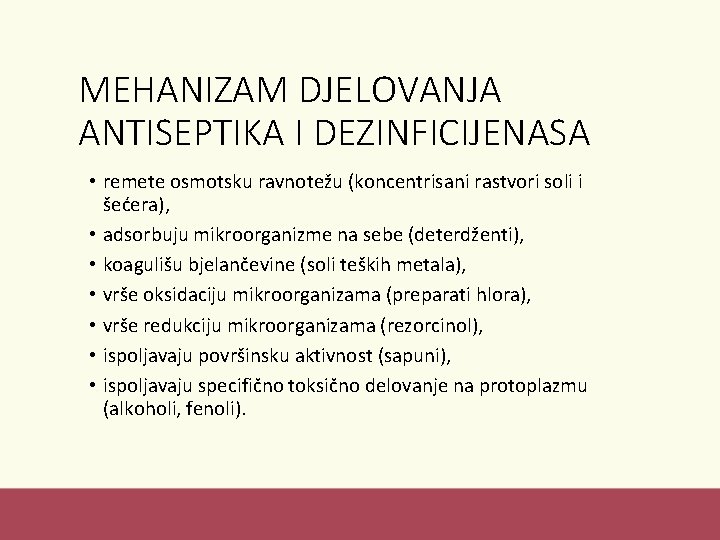 MEHANIZAM DJELOVANJA ANTISEPTIKA I DEZINFICIJENASA

• remete osmotsku ravnotežu (koncentrisani rastvori soli i šećera),
• adsorbuju mikroorganizme na sebe (deterdženti),
• koagulišu bjelančevine (soli teških metala),
• vrše oksidaciju mikroorganizama (preparati hlora),
• vrše redukciju mikroorganizama (rezorcinol),
• ispoljavaju površinsku aktivnost (sapuni),
• ispoljavaju specifično toksično delovanje na protoplazmu (alkoholi, fenoli).